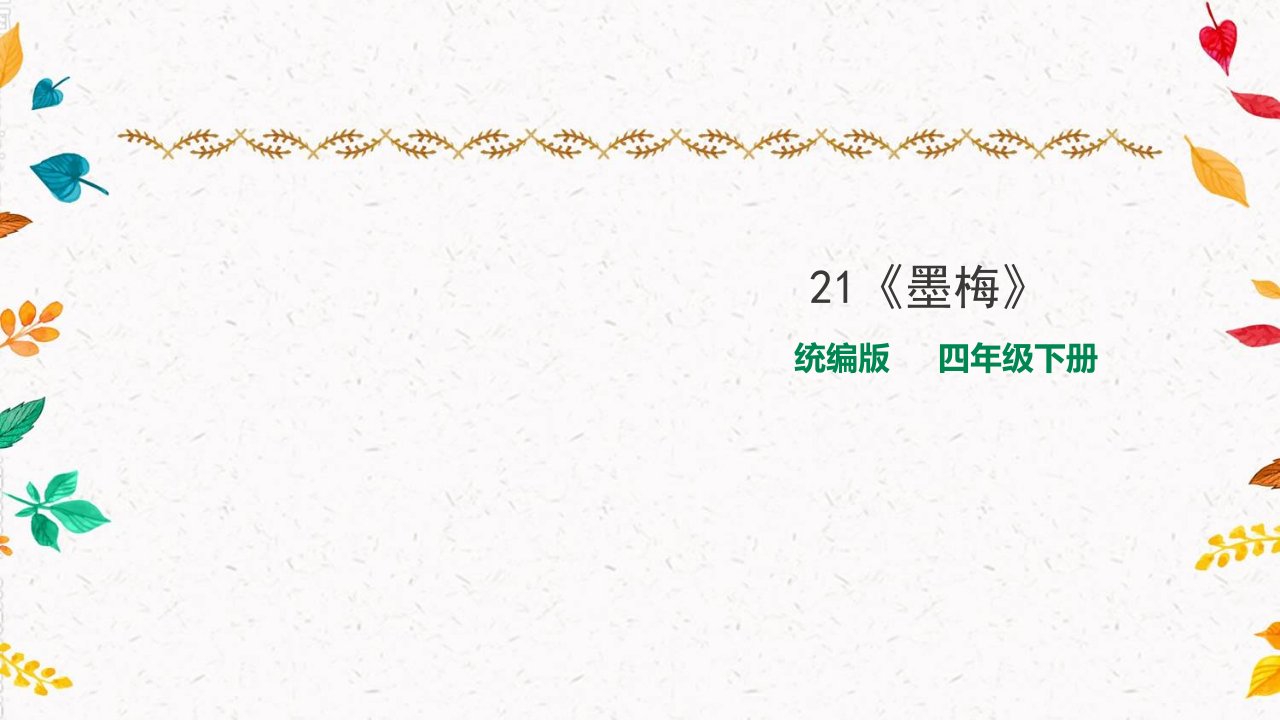 21《墨梅》

统编版　四年级下册